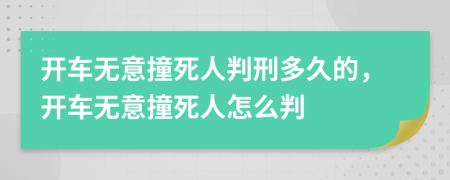 开车无意撞死人判刑多久的，开车无意撞死人怎么判